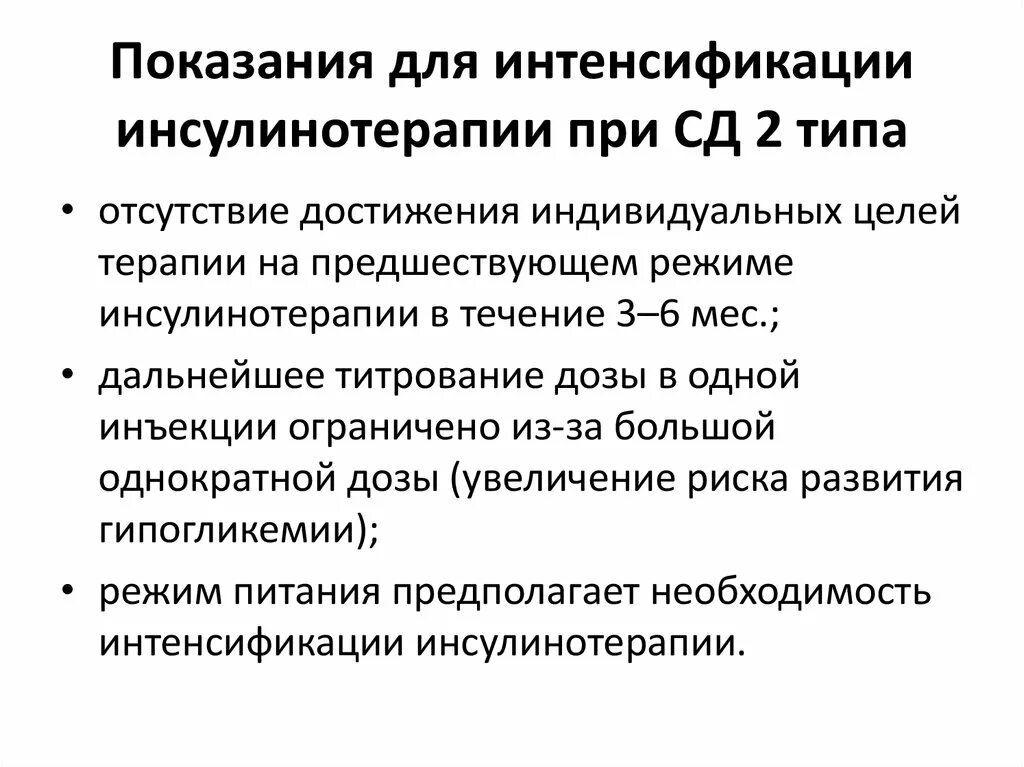 Показания для интенсификации инсулинотерапии при СД 2 типа

• отсутствие достижения индивидуальных целей терапии на предшествующем режиме инсулинотерапии в течение 3–6 мес.;

• дальнейшее титрование дозы в одной инъекции ограничено из-за большой однократной дозы (увеличение риска развития гипогликемии);

• режим питания предполагает необходимость интенсификации инсулинотерапии.